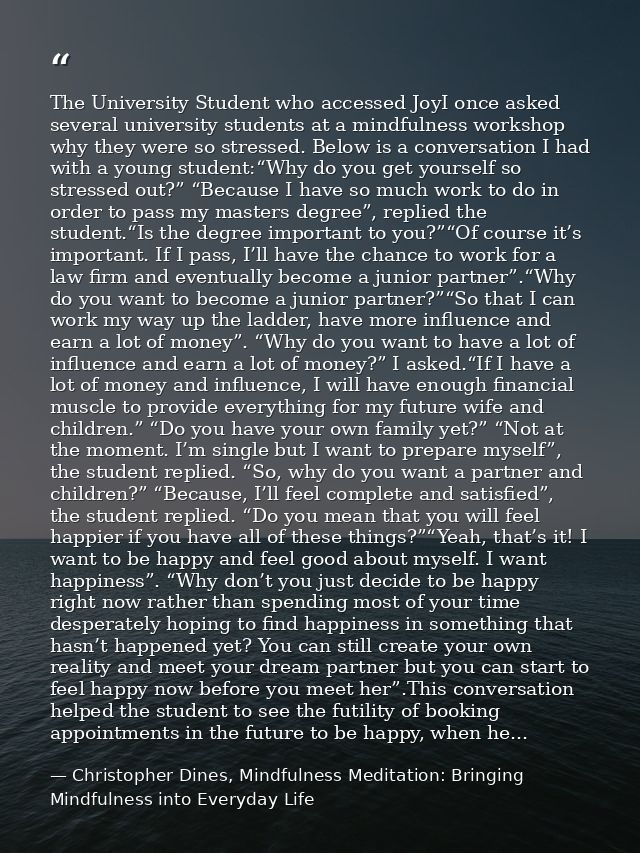 "

The University Student who accessed JoyI once asked several university students at a mindfulness workshop why they were so stressed. Below is a conversation I had with a young student:"Why do you get yourself so stressed out?" "Because I have so much work to do in order to pass my masters degree", replied the student."Is the degree important to you?""Of course it's important. If I pass, I'll have the chance to work for a law firm and eventually become a junior partner"."Why do you want to become a junior partner?""So that I can work my way up the ladder, have more influence and earn a lot of money". "Why do you want to have a lot of influence and earn a lot of money?" I asked."If I have a lot of money and influence, I will have enough financial muscle to provide everything for my future wife and children." "Do you have your own family yet?" "Not at the moment. I'm single but I want to prepare myself", the student replied. "So, why do you want a partner and children?" "Because, I'll feel complete and satisfied", the student replied. "Do you mean that you will feel happier if you have all of these things?""Yeah, that's it! I want to be happy and feel good about myself. I want happiness". "Why don't you just decide to be happy right now rather than spending most of your time desperately hoping to find happiness in something that hasn't happened yet? You can still create your own reality and meet your dream partner but you can start to feel happy now before you meet her".This conversation helped the student to see the futility of booking appointments in the future to be happy, when he...

— Christopher Dines, Mindfulness Meditation: Bringing Mindfulness into Everyday Life